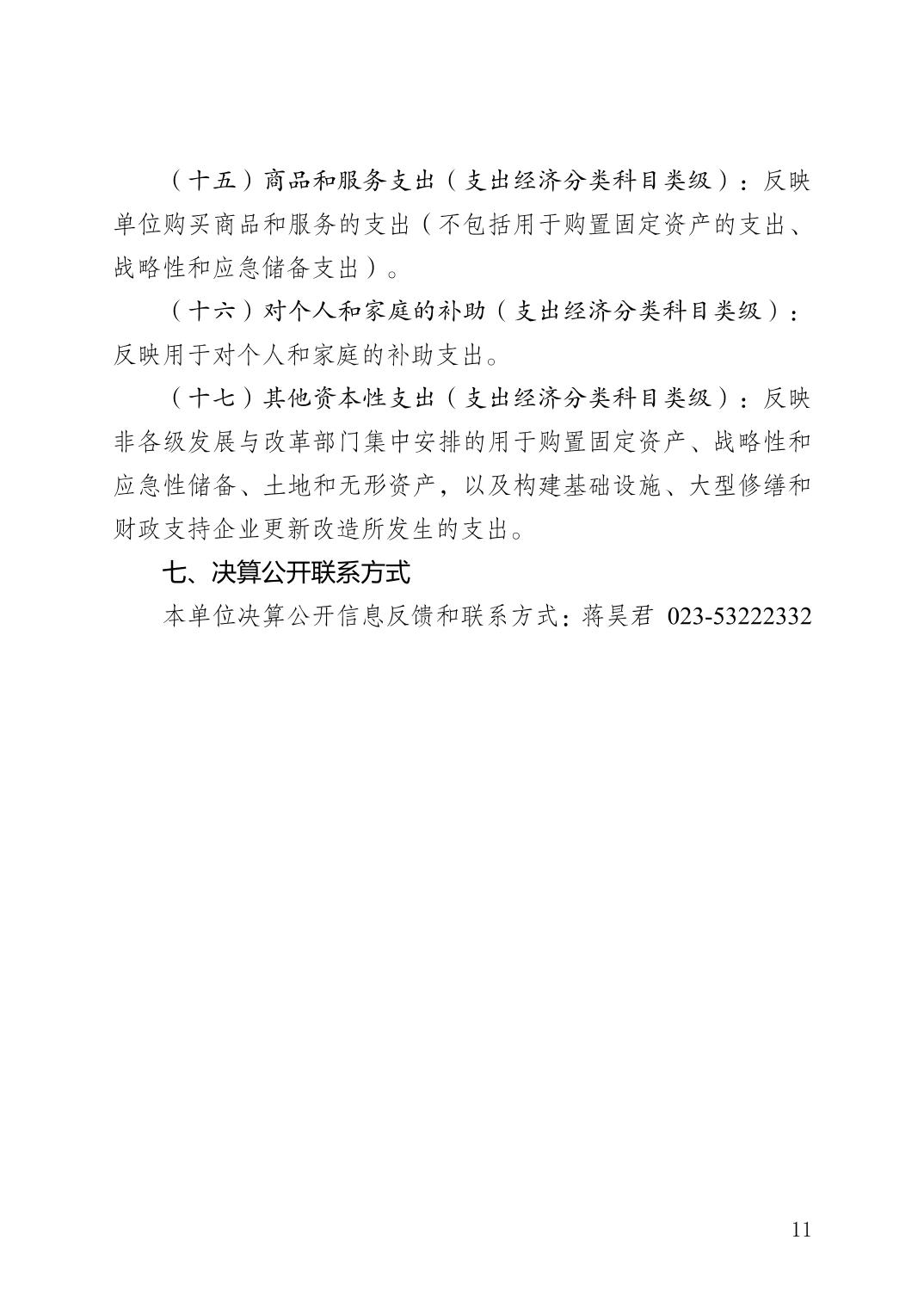 （十五）商品和服务支出（支出经济分类科目类级）：反映单位购买商品和服务的支出（不包括用于购置固定资产的支出、战略性和应急储备支出）。

（十六）对个人和家庭的补助（支出经济分类科目类级）：反映用于对个人和家庭的补助支出。

（十七）其他资本性支出（支出经济分类科目类级）：反映非各级发展与改革部门集中安排的用于购置固定资产、战略性和应急性储备、土地和无形资产，以及构建基础设施、大型修缮和财政支持企业更新改造所发生的支出。

七、决算公开联系方式

本单位决算公开信息反馈和联系方式：蒋昊君 023-53222332

11